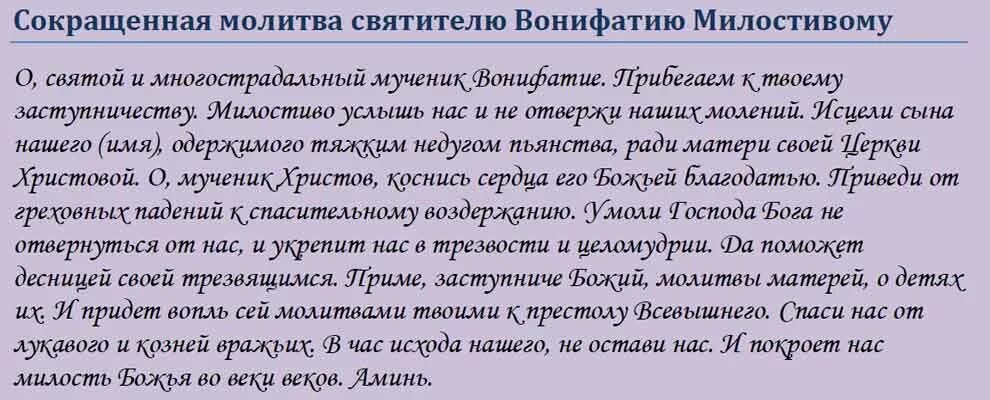 Сокращенная молитва святителю Вонифатию Милостивому

О, святой и многострадальный мученик Вонифатие. Прибегаем к твоему заступничеству. Милостиво услышь нас и не отвержи наших молений. Исцели сына нашего (имя), одержимого тяжким недугом пьянства, ради матери своей Церкви Христовой. О, мученик Христов, коснись сердца его Божьей благодатью. Приведи от греховных падений к спасительному воздержанию. Умоли Господа Бога не отвернуться от нас, и укрепит нас в трезвости и целомудрии. Да поможет десницей своей трезвящимся. Приме, заступниче Божий, молитвы матерей, о детях их. И придет вопль сей молитвами твоими к престолу Всевышнего. Спаси нас от лукавого и козней вражьих. В час исхода нашего, не остави нас. И покроет нас милость Божья во веки веков. Аминь.